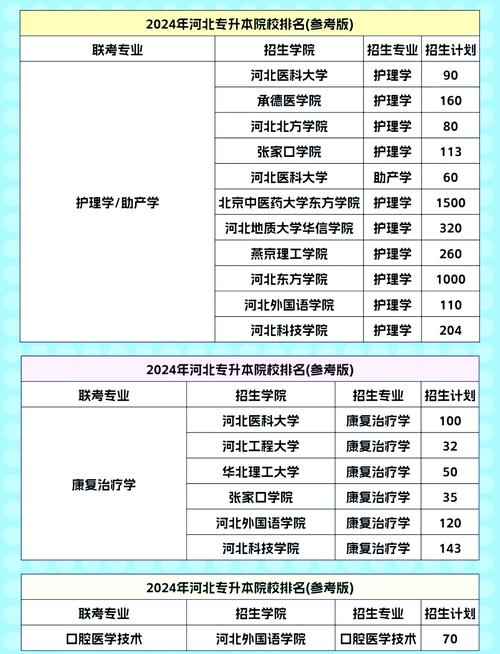 2024年河北专升本院校排名(参考版)

| 联考专业 | 招生学院 | 招生专业 | 招生计划 |
|---|---|---|---|
| 护理学/助产学 | 河北医科大学 | 护理学 | 90 |
| | 承德医学院 | 护理学 | 160 |
| | 河北北方学院 | 护理学 | 80 |
| | 张家口学院 | 护理学 | 113 |
| | 河北医科大学 | 助产学 | 60 |
| | 北京中医药大学东方学院 | 护理学 | 1500 |
| | 河北地质大学华信学院 | 护理学 | 320 |
| | 燕京理工学院 | 护理学 | 260 |
| | 河北东方学院 | 护理学 | 1000 |
| | 河北外国语学院 | 护理学 | 110 |
| | 河北科技学院 | 护理学 | 204 |

2024年河北专升本院校排名(参考版)

| 联考专业 | 招生学院 | 招生专业 | 招生计划 |
|---|---|---|---|
| 康复治疗学 | 河北医科大学 | 康复治疗学 | 100 |
| | 河北工程大学 | 康复治疗学 | 32 |
| | 华北理工大学 | 康复治疗学 | 50 |
| | 张家口学院 | 康复治疗学 | 35 |
| | 河北外国语学院 | 康复治疗学 | 120 |
| | 河北科技学院 | 康复治疗学 | 143 |

2024年河北专升本院校排名(参考版)

| 联考专业 | 招生学院 | 招生专业 | 招生计划 |
|---|---|---|---|
| 口腔医学技术 | 河北外国语学院 | 口腔医学技术 | 70 |